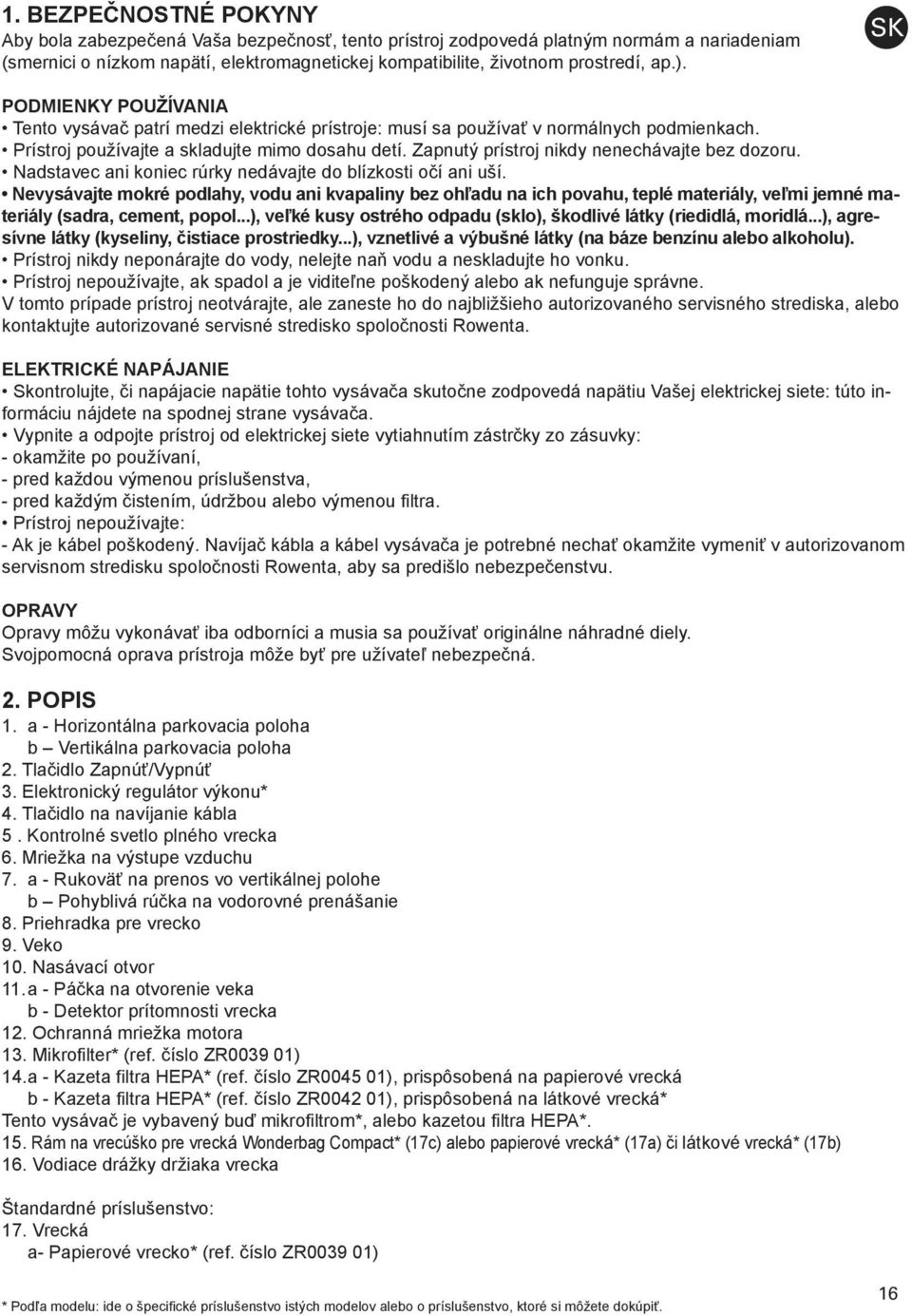 1. BEZPEČNOSTNÉ POKYNY

SK

Aby bola zabezpečená Vaša bezpečnosť, tento prístroj zodpovedá platným normám a nariadeniam (smernici o nízkom napätí, elektromagnetickej kompatibilite, životnom prostredí, ap.).

PODMIENKY POUŽÍVANIA
• Tento vysávač patrí medzi elektrické prístroje: musí sa používať v normálnych podmienkach.
• Prístroj používajte a skladujte mimo dosahu detí. Zapnutý prístroj nikdy nenechávajte bez dozoru.
• Nadstavec ani koniec rúrky nedávajte do blízkosti očí ani uší.
• Nevysávajte mokré podlahy, vodu ani kvapaliny bez ohľadu na ich povahu, teplé materiály, veľmi jemné materiály (sadra, cement, popol...), veľké kusy ostrého odpadu (sklo), škodlivé látky (riedidlá, moridlá...), agresívne látky (kyseliny, čistiace prostriedky...), vznetlivé a výbušné látky (na báze benzínu alebo alkoholu).
• Prístroj nikdy neponárajte do vody, nelejte naň vodu a neskladujte ho vonku.
• Prístroj nepoužívajte, ak spadol a je viditeľne poškodený alebo ak nefunguje správne.
V tomto prípade prístroj neotvárajte, ale zaneste ho do najbližšieho autorizovaného servisného strediska, alebo kontaktujte autorizované servisné stredisko spoločnosti Rowenta.

ELEKTRICKÉ NAPÁJANIE
• Skontrolujte, či napájacie napätie tohto vysávača skutočne zodpovedá napätiu Vašej elektrickej siete: túto informáciu nájdete na spodnej strane vysávača.
• Vypnite a odpojte prístroj od elektrickej siete vytiahnutím zástrčky zo zásuvky:
- okamžite po používaní,
- pred každou výmenou príslušenstva,
- pred každým čistením, údržbou alebo výmenou filtra.
• Prístroj nepoužívajte:
- Ak je kábel poškodený. Navíjač kábla a kábel vysávača je potrebné nechať okamžite vymeniť v autorizovanom servisnom stredisku spoločnosti Rowenta, aby sa predišlo nebezpečenstvu.

OPRAVY
Opravy môžu vykonávať iba odborníci a musia sa používať originálne náhradné diely.
Svojpomocná oprava prístroja môže byť pre užívateľ nebezpečná.

2. POPIS
1. a - Horizontálna parkovacia poloha
b – Vertikálna parkovacia poloha
2. Tlačidlo Zapnúť/Vypnúť
3. Elektronický regulátor výkonu*
4. Tlačidlo na navíjanie kábla
5 . Kontrolné svetlo plného vrecka
6. Mriežka na výstupe vzduchu
7. a - Rukoväť na prenos vo vertikálnej polohe
b – Pohyblivá rúčka na vodorovné prenášanie
8. Priehradka pre vrecko
9. Veko
10. Nasávací otvor
11. a - Páčka na otvorenie veka
b - Detektor prítomnosti vrecka
12. Ochranná mriežka motora
13. Mikrofilter* (ref. číslo ZR0039 01)
14. a - Kazeta filtra HEPA* (ref. číslo ZR0045 01), prispôsobená na papierové vrecká
b - Kazeta filtra HEPA* (ref. číslo ZR0042 01), prispôsobená na látkové vrecká*
Tento vysávač je vybavený buď mikrofiltrom*, alebo kazetou filtra HEPA*.
15. Rám na vrecúško pre vrecká Wonderbag Compact* (17c) alebo papierové vrecká* (17a) či látkové vrecká* (17b)
16. Vodiace drážky držiaka vrecka

Štandardné príslušenstvo:
17. Vrecká
a- Papierové vrecko* (ref. číslo ZR0039 01)

* Podľa modelu: ide o špecifické príslušenstvo istých modelov alebo o príslušenstvo, ktoré si môžete dokúpiť.

16